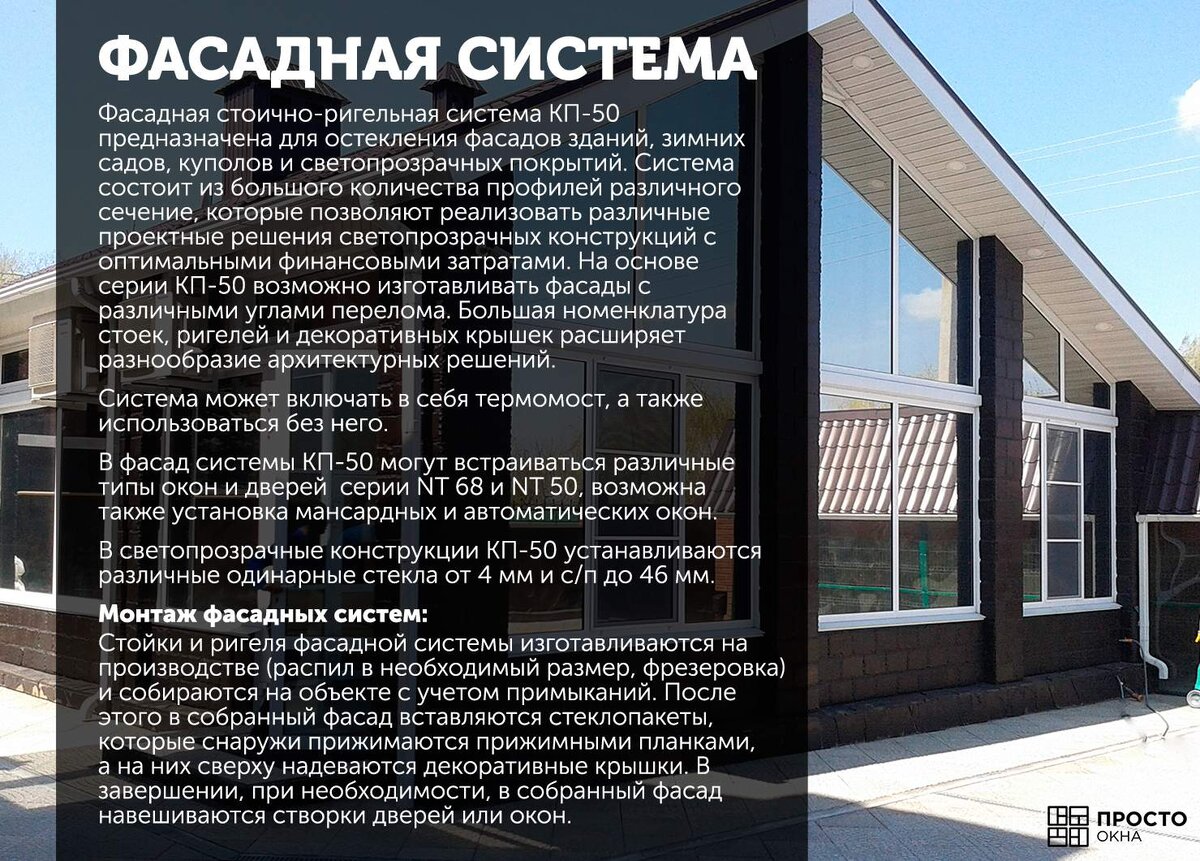 ФАСАДНАЯ СИСТЕМА

Фасадная стоично-ригельная система КП-50 предназначена для остекления фасадов зданий, зимних садов, куполов и светопрозрачных покрытий. Система состоит из большого количества профилей различного сечение, которые позволяют реализовать различные проектные решения светопрозрачных конструкций с оптимальными финансовыми затратами. На основе серии КП-50 возможно изготавливать фасады с различными углами перелома. Большая номенклатура стоек, ригелей и декоративных крышек расширяет разнообразие архитектурных решений.

Система может включать в себя термомост, а также использоваться без него.

В фасад системы КП-50 могут встраиваться различные типы окон и дверей серии NT 68 и NT 50, возможна также установка мансардных и автоматических окон.

В светопрозрачные конструкции КП-50 устанавливаются различные одинарные стекла от 4 мм и с/п до 46 мм.

Монтаж фасадных систем:
Стойки и ригеля фасадной системы изготавливаются на производстве (распил в необходимый размер, фрезеровка) и собираются на объекте с учетом примыканий. После этого в собранный фасад вставляются стеклопакеты, которые снаружи прижимаются прижимными планками, а на них сверху надеваются декоративные крышки. В завершении, при необходимости, в собранный фасад навешиваются створки дверей или окон.

ПРОСТО
ОКНА